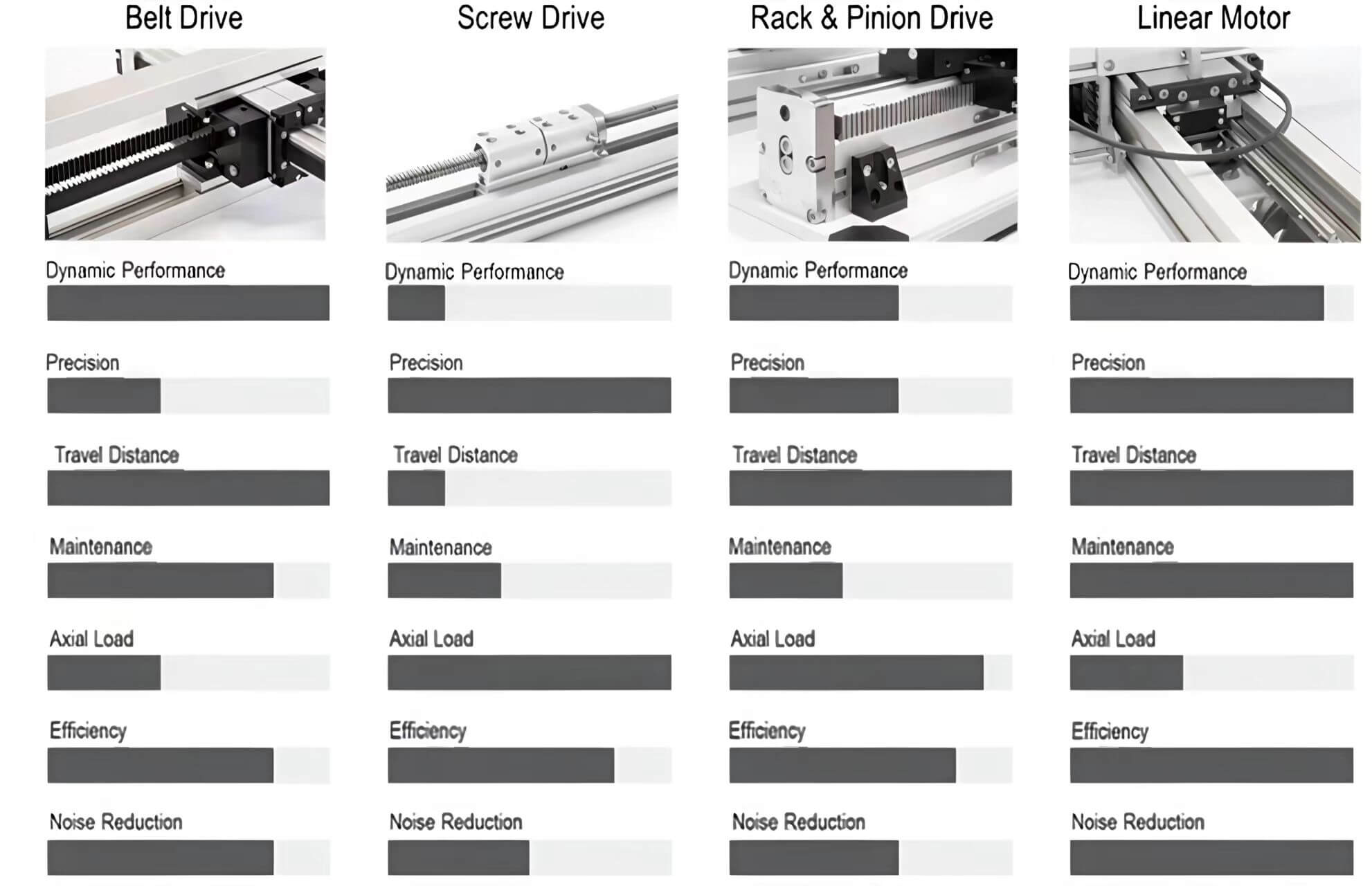 Belt Drive

Dynamic Performance

Precision

Travel Distance

Maintenance

Axial Load

Efficiency

Noise Reduction

Screw Drive

Dynamic Performance

Precision

Travel Distance

Maintenance

Axial Load

Efficiency

Noise Reduction

Rack & Pinion Drive

Dynamic Performance

Precision

Travel Distance

Maintenance

Axial Load

Efficiency

Noise Reduction

Linear Motor

Dynamic Performance

Precision

Travel Distance

Maintenance

Axial Load

Efficiency

Noise Reduction